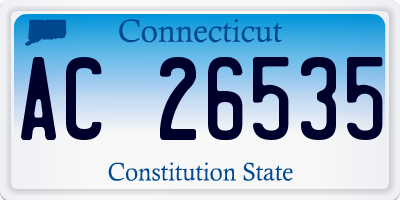 Connecticut

AC 26535

Constitution State